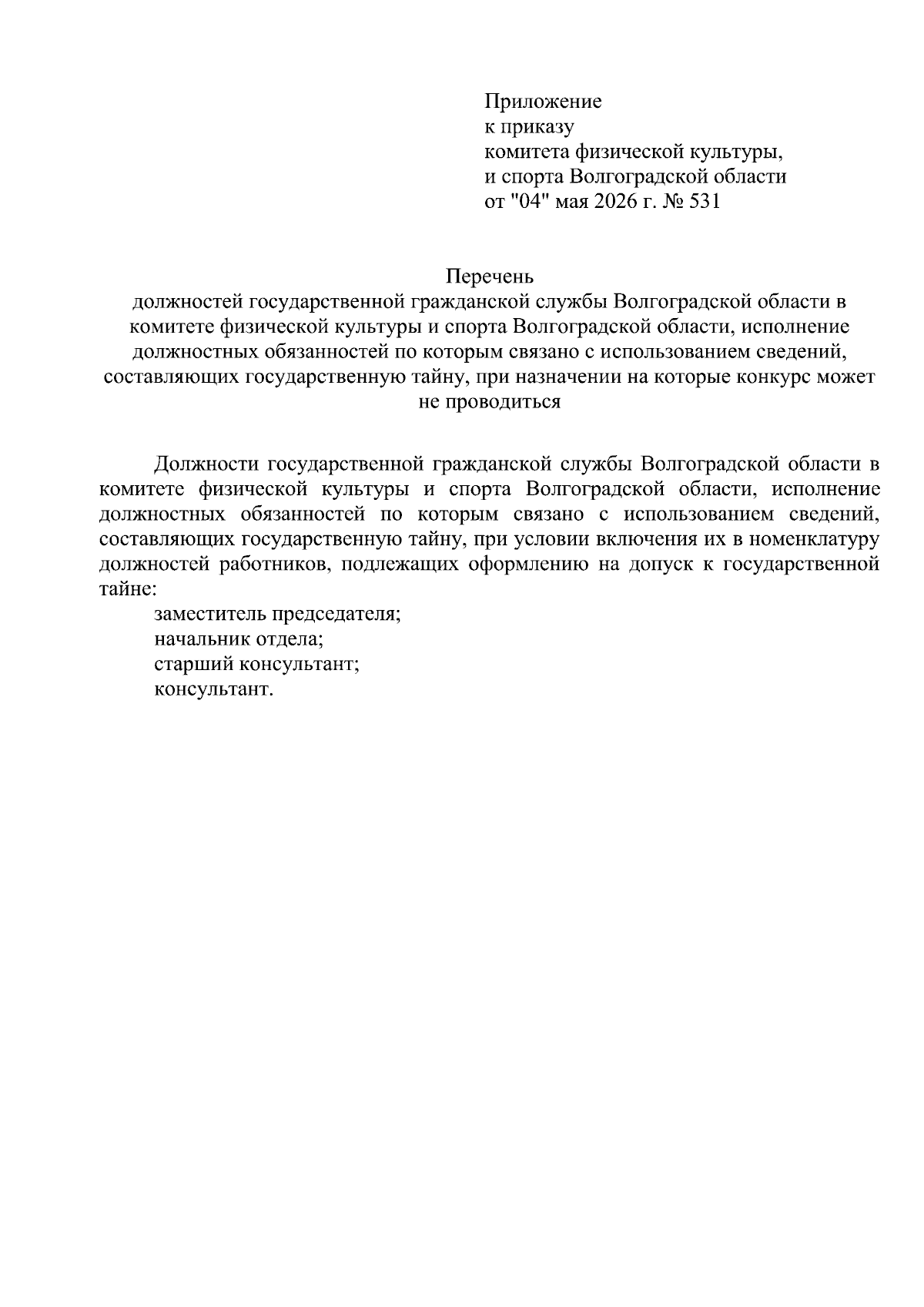 Приложение
к приказу
комитета физической культуры,
и спорта Волгоградской области
от "04" мая 2026 г. № 531

Перечень
должностей государственной гражданской службы Волгоградской области в комитете физической культуры и спорта Волгоградской области, исполнение должностных обязанностей по которым связано с использованием сведений, составляющих государственную тайну, при назначении на которые конкурс может не проводиться

Должности государственной гражданской службы Волгоградской области в комитете физической культуры и спорта Волгоградской области, исполнение должностных обязанностей по которым связано с использованием сведений, составляющих государственную тайну, при условии включения их в номенклатуру должностей работников, подлежащих оформлению на допуск к государственной тайне:
заместитель председателя;
начальник отдела;
старший консультант;
консультант.